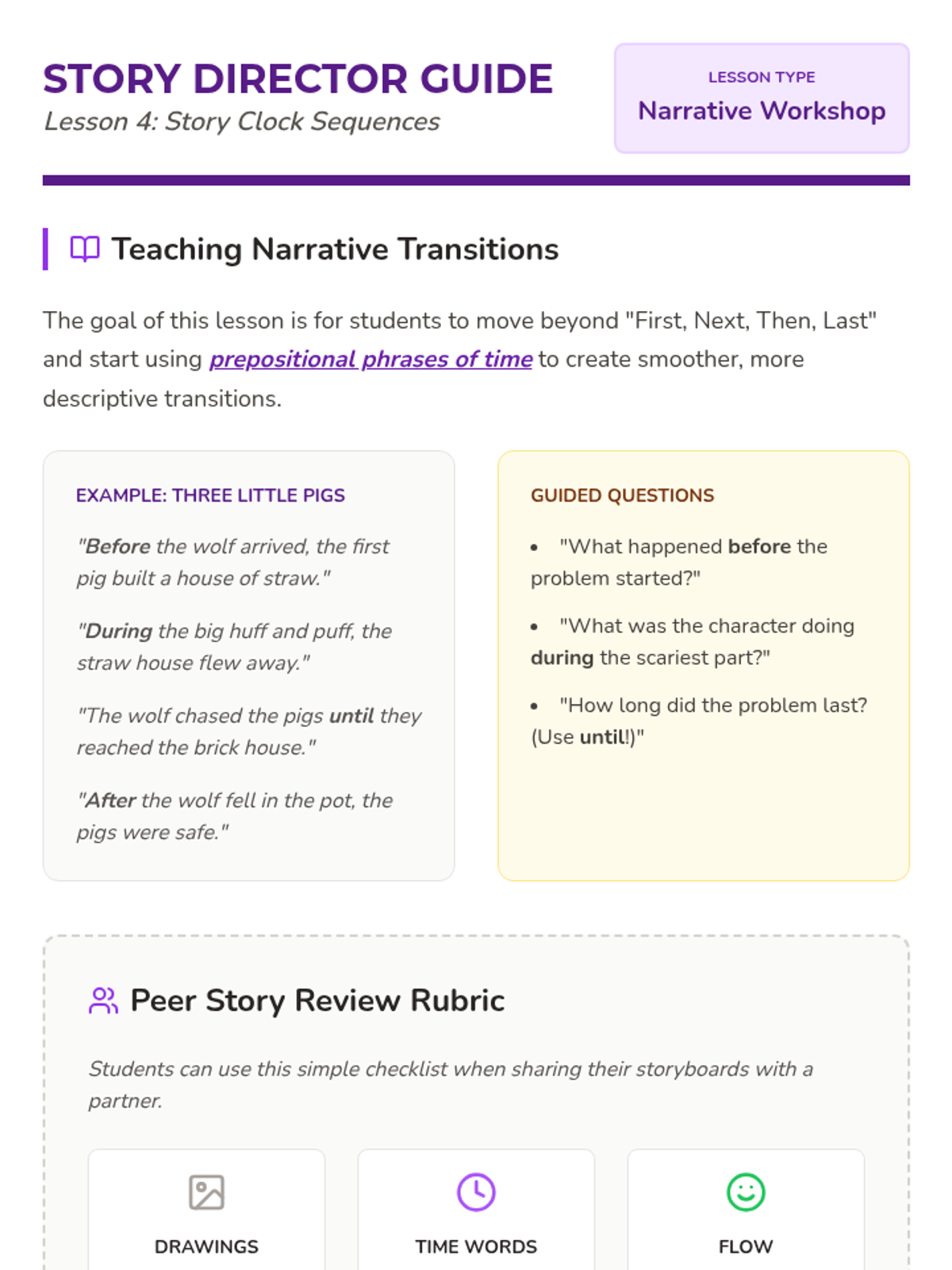 STORY DIRECTOR GUIDE
Lesson 4: Story Clock Sequences

LESSON TYPE
Narrative Workshop

Teaching Narrative Transitions

The goal of this lesson is for students to move beyond "First, Next, Then, Last" and start using prepositional phrases of time to create smoother, more descriptive transitions.

EXAMPLE: THREE LITTLE PIGS

"Before the wolf arrived, the first pig built a house of straw."

"During the big huff and puff, the straw house flew away."

"The wolf chased the pigs until they reached the brick house."

"After the wolf fell in the pot, the pigs were safe."

GUIDED QUESTIONS

• "What happened before the problem started?"

• "What was the character doing during the scariest part?"

• "How long did the problem last? (Use until!)"

Peer Story Review Rubric

Students can use this simple checklist when sharing their storyboards with a partner.

DRAWINGS

TIME WORDS

FLOW